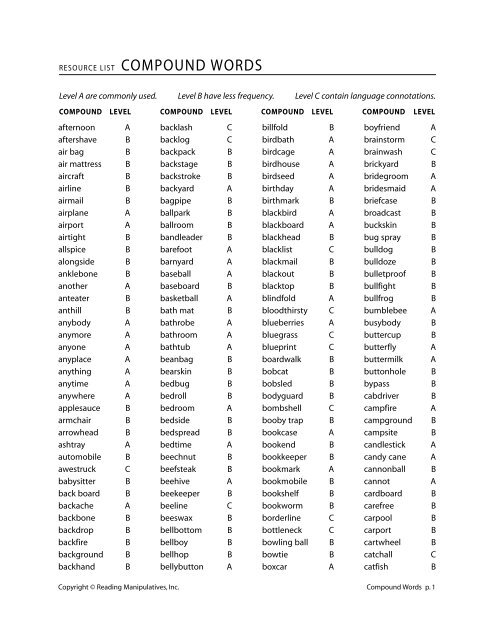 RESOURCE LIST COMPOUND WORDS

Level A are commonly used. Level B have less frequency. Level C contain language connotations.

| COMPOUND | LEVEL |
|---|---|
| afternoon | A |
| aftershave | B |
| air bag | B |
| air mattress | B |
| aircraft | B |
| airline | B |
| airmail | B |
| airplane | A |
| airport | A |
| airtight | B |
| allspice | B |
| alongside | B |
| anklebone | B |
| another | A |
| anteater | B |
| anthill | B |
| anybody | A |
| anymore | A |
| anyone | A |
| anyplace | A |
| anything | A |
| anytime | A |
| anywhere | A |
| applesauce | B |
| armchair | B |
| arrowhead | B |
| ashtray | A |
| automobile | B |
| awestruck | C |
| babysitter | B |
| back board | B |
| backache | A |
| backbone | B |
| backdrop | B |
| backfire | B |
| background | B |
| backhand | B |

| COMPOUND | LEVEL |
|---|---|
| backlash | C |
| backlog | C |
| backpack | B |
| backstage | B |
| backstroke | B |
| backyard | A |
| bagpipe | B |
| ballpark | B |
| ballroom | B |
| bandleader | B |
| barefoot | A |
| barnyard | A |
| baseball | A |
| baseboard | B |
| basketball | A |
| bath mat | B |
| bathrobe | A |
| bathroom | A |
| bathtub | A |
| beanbag | B |
| bearskin | B |
| bedbug | B |
| bedroll | B |
| bedroom | A |
| bedside | B |
| bedspread | B |
| bedtime | A |
| beechnut | B |
| beefsteak | B |
| beehive | A |
| beekeeper | B |
| beeline | C |
| beeswax | B |
| bellbottom | B |
| bellboy | B |
| bellhop | B |
| bellybutton | A |

| COMPOUND | LEVEL |
|---|---|
| billfold | B |
| birdbath | A |
| birdcage | A |
| birdhouse | A |
| birdseed | A |
| birthday | A |
| birthmark | B |
| blackbird | A |
| blackboard | A |
| blackhead | B |
| blacklist | C |
| blackmail | B |
| blackout | B |
| blacktop | B |
| blindfold | A |
| bloodthirsty | C |
| blueberries | A |
| bluegrass | C |
| blueprint | C |
| boardwalk | B |
| bobcat | B |
| bobsled | B |
| bodyguard | B |
| bombshell | C |
| booby trap | B |
| bookcase | A |
| bookend | B |
| bookkeeper | B |
| bookmark | A |
| bookmobile | B |
| bookshelf | B |
| bookworm | B |
| borderline | C |
| bottleneck | C |
| bowling ball | B |
| bowtie | B |
| boxcar | A |

| COMPOUND | LEVEL |
|---|---|
| boyfriend | A |
| brainstorm | C |
| brainwash | C |
| brickyard | B |
| bridegroom | A |
| bridesmaid | A |
| briefcase | B |
| broadcast | B |
| buckskin | B |
| bug spray | B |
| bulldog | B |
| bulldoze | B |
| bulletproof | B |
| bullfight | B |
| bullfrog | B |
| bumblebee | A |
| busybody | B |
| buttercup | B |
| butterfly | A |
| buttermilk | A |
| buttonhole | B |
| bypass | B |
| cabdriver | B |
| campfire | A |
| campground | B |
| campsite | B |
| candlestick | A |
| candy cane | A |
| cannonball | B |
| cannot | A |
| cardboard | B |
| carefree | B |
| carpool | B |
| carport | B |
| cartwheel | B |
| catchall | C |
| catfish | B |

Copyright © Reading Manipulatives, Inc.

Compound Words p. 1